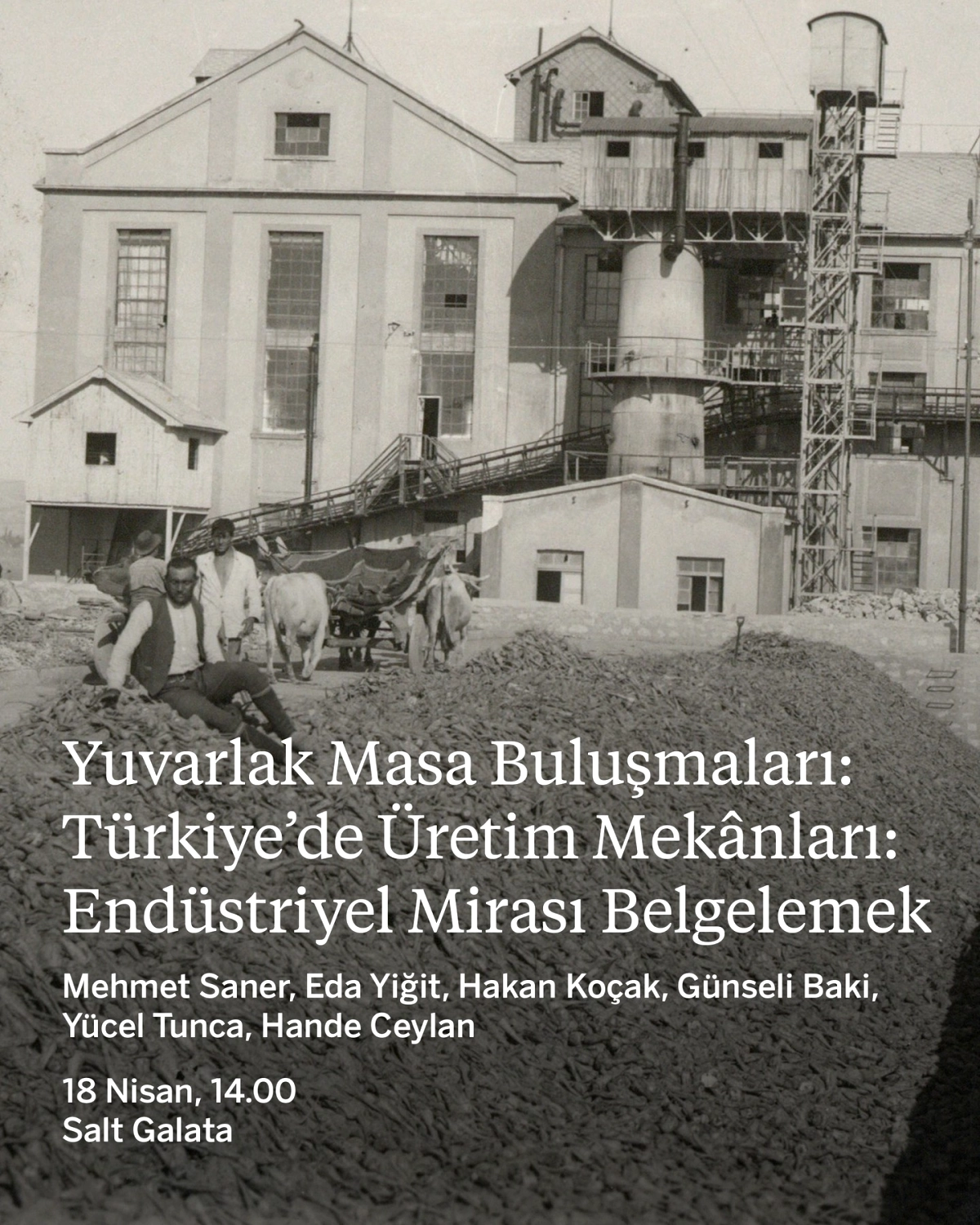 Yuvarlak Masa Buluşmaları:
Türkiye'de Üretim Mekânları:
Endüstriyel Mirası Belgelemek

Mehmet Saner, Eda Yiğit, Hakan Koçak, Günseli Baki, Yücel Tunca, Hande Ceylan

18 Nisan, 14.00
Salt Galata